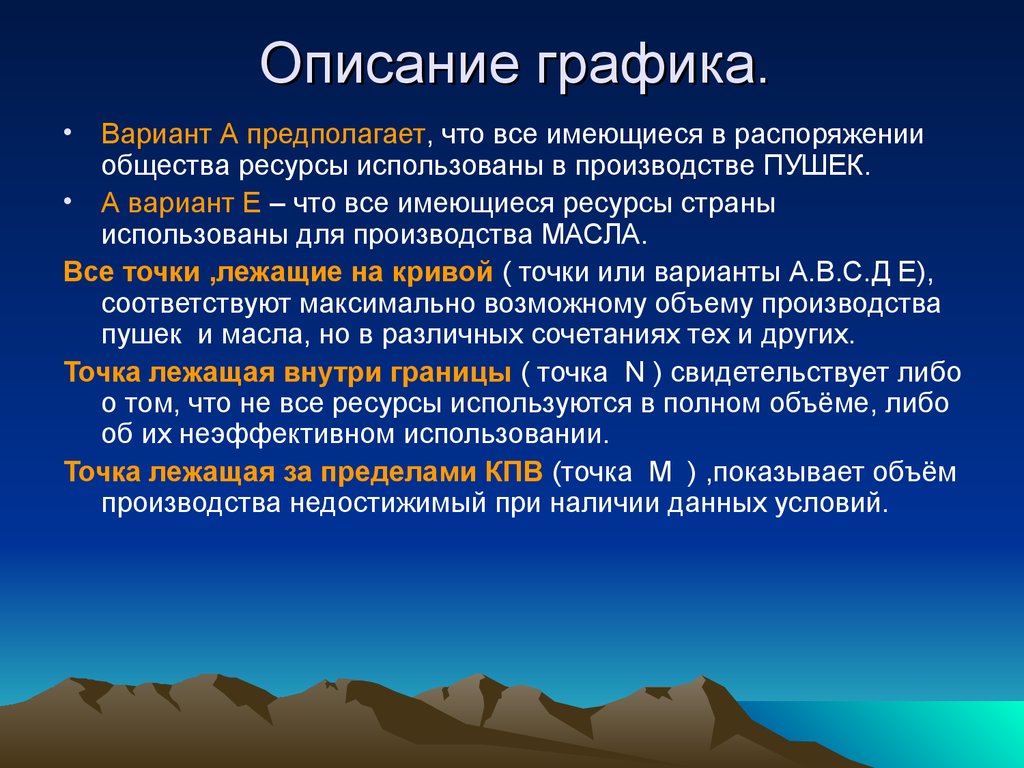 Описание графика.

• Вариант А предполагает, что все имеющиеся в распоряжении общества ресурсы использованы в производстве ПУШЕК.
• А вариант Е – что все имеющиеся ресурсы страны использованы для производства МАСЛА.

Все точки ,лежащие на кривой ( точки или варианты А.В.С.Д Е), соответствуют максимально возможному объему производства пушек и масла, но в различных сочетаниях тех и других.

Точка лежащая внутри границы ( точка N ) свидетельствует либо о том, что не все ресурсы используются в полном объёме, либо об их неэффективном использовании.

Точка лежащая за пределами КПВ (точка M ) ,показывает объём производства недостижимый при наличии данных условий.